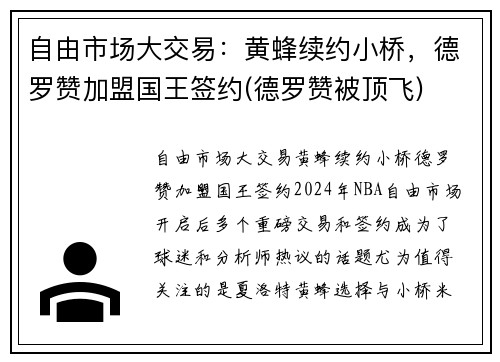 自由市场大交易：黄蜂续约小桥，德罗赞加盟国王签约(德罗赞被顶飞)

自由市场大交易黄蜂续约小桥德罗赞加盟国王签约2024年NBA自由市场开启后多个重磅交易和签约成为了球迷和分析师热议的话题尤为值得关注的是夏洛特黄蜂选择与小桥米